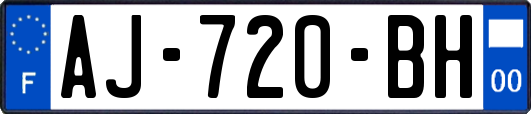 F
AJ-720-BH
00